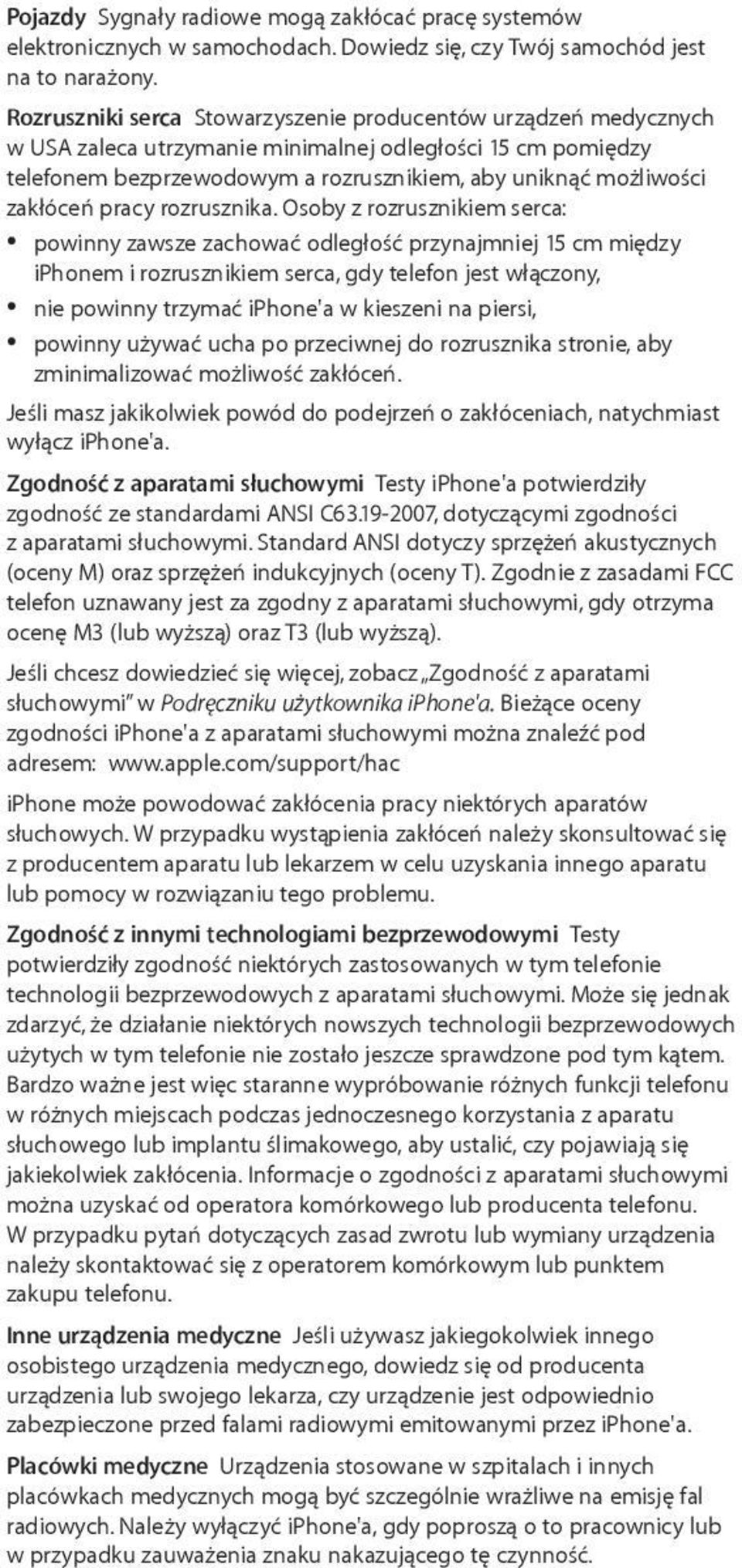 Pojazdy Sygnały radiowe mogą zakłócać pracę systemów elektronicznych w samochodach. Dowiedz się, czy Twój samochód jest na to narażony.

Rozruszniki serca Stowarzyszenie producentów urządzeń medycznych w USA zaleca utrzymanie minimalnej odległości 15 cm pomiędzy telefonem bezprzewodowym a rozrusznikiem, aby uniknąć możliwości zakłóceń pracy rozrusznika. Osoby z rozrusznikiem serca:

• powinny zawsze zachować odległość przynajmniej 15 cm między iPhonem i rozrusznikiem serca, gdy telefon jest włączony,
• nie powinny trzymać iPhone'a w kieszeni na piersi,
• powinny używać ucha po przeciwnej do rozrusznika stronie, aby zminimalizować możliwość zakłóceń.

Jeśli masz jakikolwiek powód do podejrzeń o zakłóceniach, natychmiast wyłącz iPhone'a.

Zgodność z aparatami słuchowymi Testy iPhone'a potwierdziły zgodność ze standardami ANSI C63.19-2007, dotyczącymi zgodności z aparatami słuchowymi. Standard ANSI dotyczy sprzężeń akustycznych (oceny M) oraz sprzężeń indukcyjnych (oceny T). Zgodnie z zasadami FCC telefon uznawany jest za zgodny z aparatami słuchowymi, gdy otrzyma ocenę M3 (lub wyższą) oraz T3 (lub wyższą).

Jeśli chcesz dowiedzieć się więcej, zobacz „Zgodność z aparatami słuchowymi" w Podręczniku użytkownika iPhone'a. Bieżące oceny zgodności iPhone'a z aparatami słuchowymi można znaleźć pod adresem: www.apple.com/support/hac

iPhone może powodować zakłócenia pracy niektórych aparatów słuchowych. W przypadku wystąpienia zakłóceń należy skonsultować się z producentem aparatu lub lekarzem w celu uzyskania innego aparatu lub pomocy w rozwiązaniu tego problemu.

Zgodność z innymi technologiami bezprzewodowymi Testy potwierdziły zgodność niektórych zastosowanych w tym telefonie technologii bezprzewodowych z aparatami słuchowymi. Może się jednak zdarzyć, że działanie niektórych nowszych technologii bezprzewodowych użytych w tym telefonie nie zostało jeszcze sprawdzone pod tym kątem. Bardzo ważne jest więc staranne wypróbowanie różnych funkcji telefonu w różnych miejscach podczas jednoczesnego korzystania z aparatu słuchowego lub implantu ślimakowego, aby ustalić, czy pojawiają się jakiekolwiek zakłócenia. Informacje o zgodności z aparatami słuchowymi można uzyskać od operatora komórkowego lub producenta telefonu. W przypadku pytań dotyczących zasad zwrotu lub wymiany urządzenia należy skontaktować się z operatorem komórkowym lub punktem zakupu telefonu.

Inne urządzenia medyczne Jeśli używasz jakiegokolwiek innego osobistego urządzenia medycznego, dowiedz się od producenta urządzenia lub swojego lekarza, czy urządzenie jest odpowiednio zabezpieczone przed falami radiowymi emitowanymi przez iPhone'a.

Placówki medyczne Urządzenia stosowane w szpitalach i innych placówkach medycznych mogą być szczególnie wrażliwe na emisję fal radiowych. Należy wyłączyć iPhone'a, gdy poproszą o to pracownicy lub w przypadku zauważenia znaku nakazującego tę czynność.